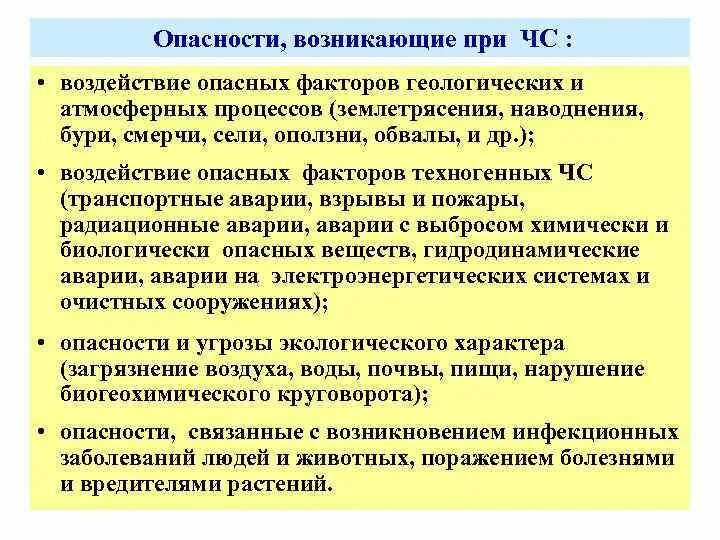 Опасности, возникающие при ЧС :

• воздействие опасных факторов геологических и атмосферных процессов (землетрясения, наводнения, бури, смерчи, сели, оползни, обвалы, и др.);

• воздействие опасных факторов техногенных ЧС (транспортные аварии, взрывы и пожары, радиационные аварии, аварии с выбросом химически и биологически опасных веществ, гидродинамические аварии, аварии на электроэнергетических системах и очистных сооружениях);

• опасности и угрозы экологического характера (загрязнение воздуха, воды, почвы, пищи, нарушение биогеохимического круговорота);

• опасности, связанные с возникновением инфекционных заболеваний людей и животных, поражением болезнями и вредителями растений.